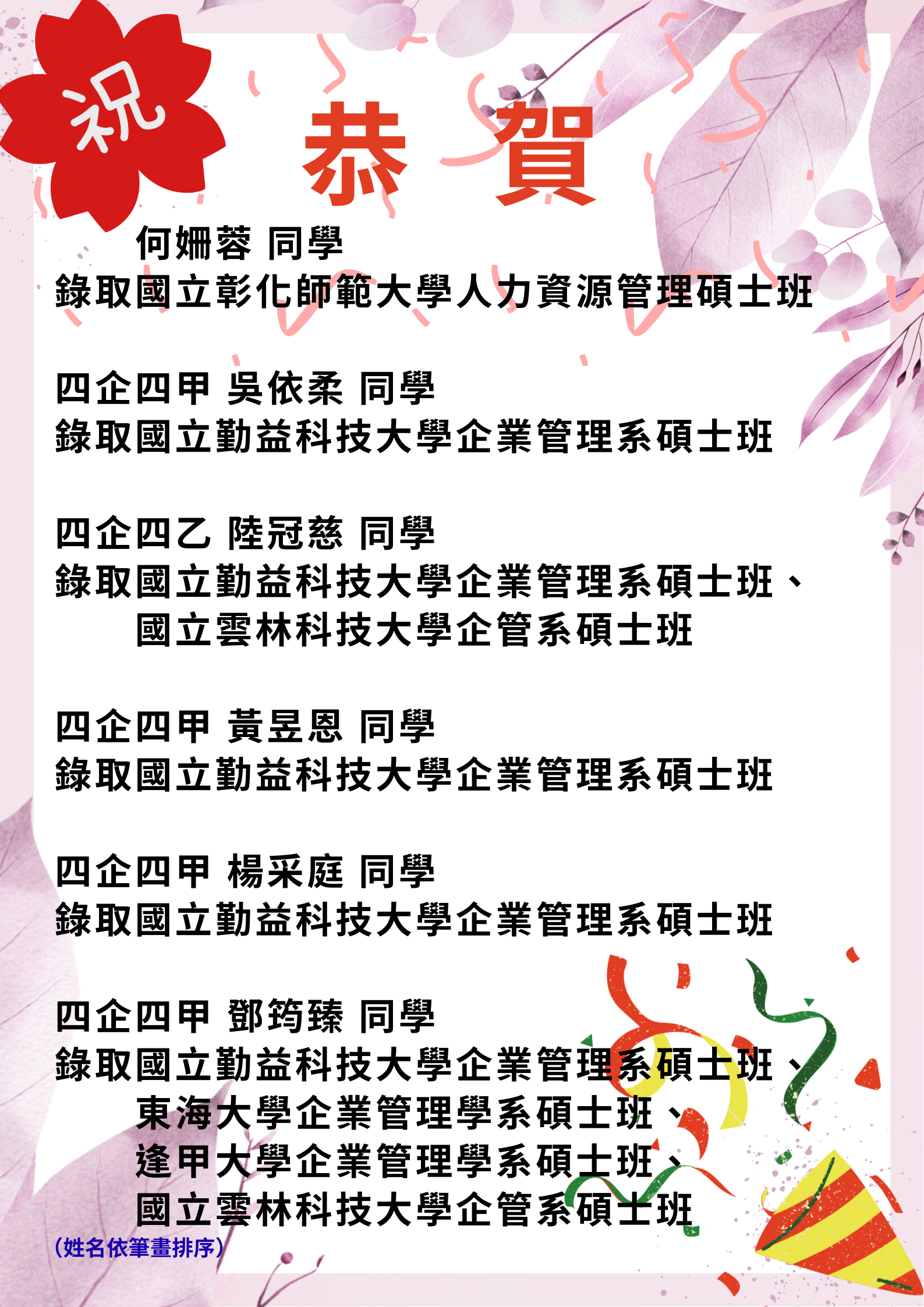 祝

恭 賀

何姍蓉 同學
錄取國立彰化師範大學人力資源管理碩士班

四企四甲 吳依柔 同學
錄取國立勤益科技大學企業管理系碩士班

四企四乙 陸冠慈 同學
錄取國立勤益科技大學企業管理系碩士班、
國立雲林科技大學企管系碩士班

四企四甲 黃昱恩 同學
錄取國立勤益科技大學企業管理系碩士班

四企四甲 楊采庭 同學
錄取國立勤益科技大學企業管理系碩士班

四企四甲 鄧筠臻 同學
錄取國立勤益科技大學企業管理系碩士班、
東海大學企業管理學系碩士班、
逢甲大學企業管理學系碩士班、
國立雲林科技大學企管系碩士班

(姓名依筆畫排序)